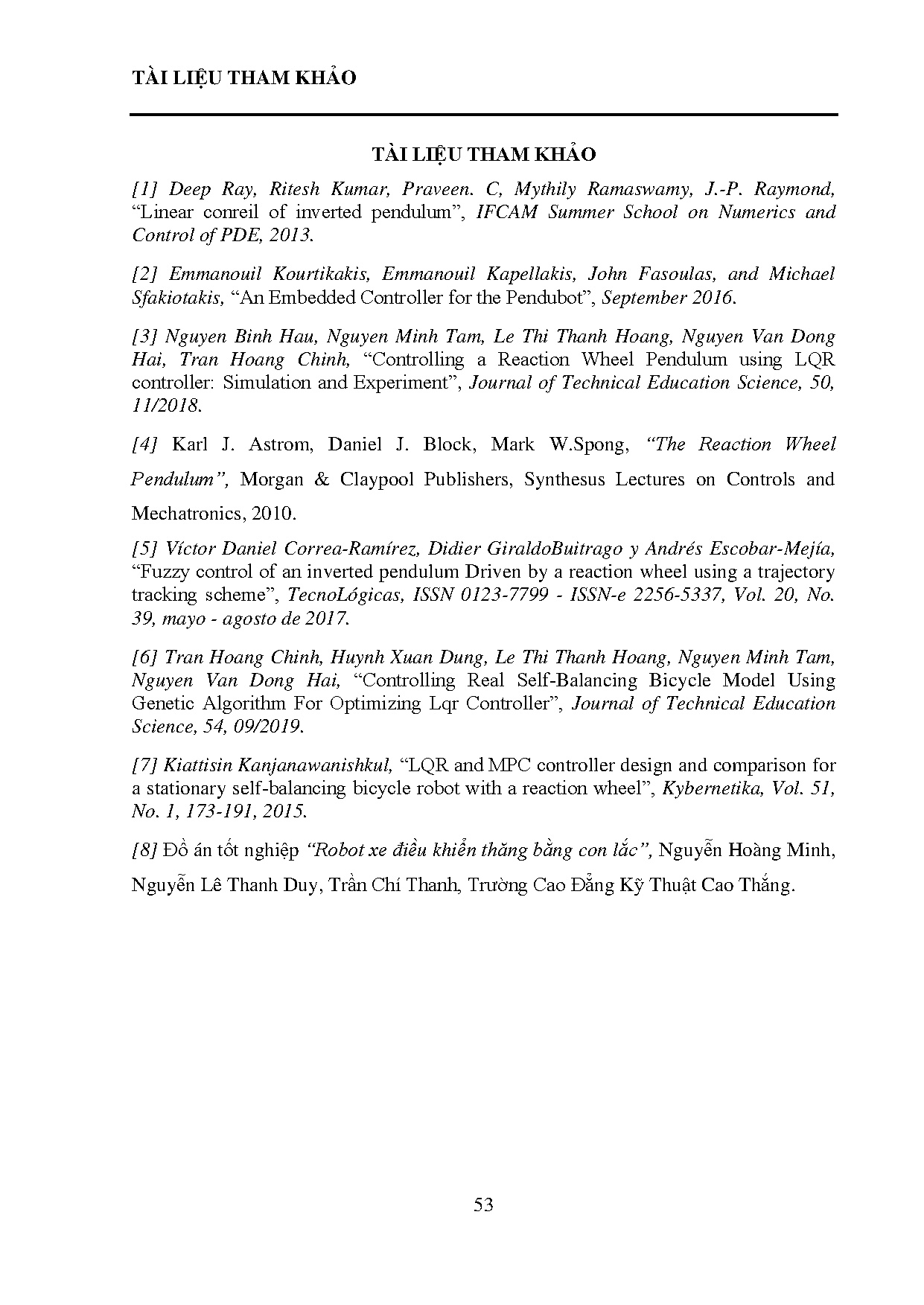 TÀI LIỆU THAM KHẢO

TÀI LIỆU THAM KHẢO

[1] Deep Ray, Ritesh Kumar, Praveen. C, Mythily Ramaswamy, J.-P. Raymond, “Linear conreil of inverted pendulum”, IFCAM Summer School on Numerics and Control of PDE, 2013.

[2] Emmanouil Kourtikakis, Emmanouil Kapellakis, John Fasoulas, and Michael Sfakiotakis, “An Embedded Controller for the Pendubot”, September 2016.

[3] Nguyen Binh Hau, Nguyen Minh Tam, Le Thi Thanh Hoang, Nguyen Van Dong Hai, Tran Hoang Chinh, “Controlling a Reaction Wheel Pendulum using LQR controller: Simulation and Experiment”, Journal of Technical Education Science, 50, 11/2018.

[4] Karl J. Astrom, Daniel J. Block, Mark W.Spong, “The Reaction Wheel Pendulum”, Morgan & Claypool Publishers, Synthesus Lectures on Controls and Mechatronics, 2010.

[5] Víctor Daniel Correa-Ramírez, Didier GiraldoBuitrago y Andrés Escobar-Mejía, “Fuzzy control of an inverted pendulum Driven by a reaction wheel using a trajectory tracking scheme”, TecnoLógicas, ISSN 0123-7799 - ISSN-e 2256-5337, Vol. 20, No. 39, mayo - agosto de 2017.

[6] Tran Hoang Chinh, Huynh Xuan Dung, Le Thi Thanh Hoang, Nguyen Minh Tam, Nguyen Van Dong Hai, “Controlling Real Self-Balancing Bicycle Model Using Genetic Algorithm For Optimizing Lqr Controller”, Journal of Technical Education Science, 54, 09/2019.

[7] Kiattisin Kanjanawanishkul, “LQR and MPC controller design and comparison for a stationary self-balancing bicycle robot with a reaction wheel”, Kybernetika, Vol. 51, No. 1, 173-191, 2015.

[8] Đồ án tốt nghiệp “Robot xe điều khiển thăng bằng con lắc”, Nguyễn Hoàng Minh, Nguyễn Lê Thanh Duy, Trần Chí Thanh, Trường Cao Đẳng Kỹ Thuật Cao Thắng.

53